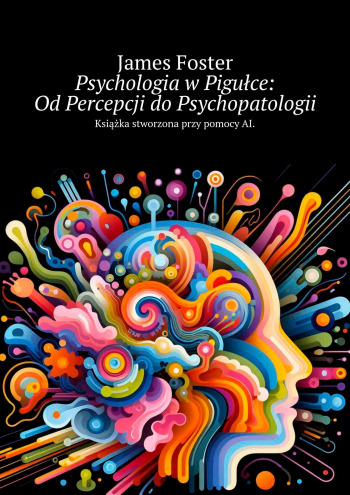 James Foster
Psychologia w Pigułce: Od Percepcji do Psychopatologii
Książka stworzona przy pomocy AI.